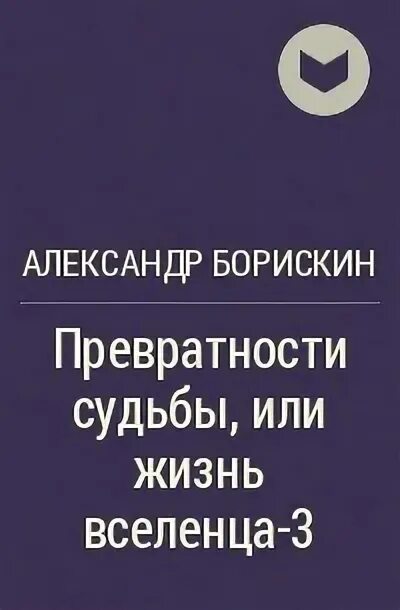 АЛЕКСАНДР БОРИСКИН

Превратности судьбы, или жизнь вселенца-3